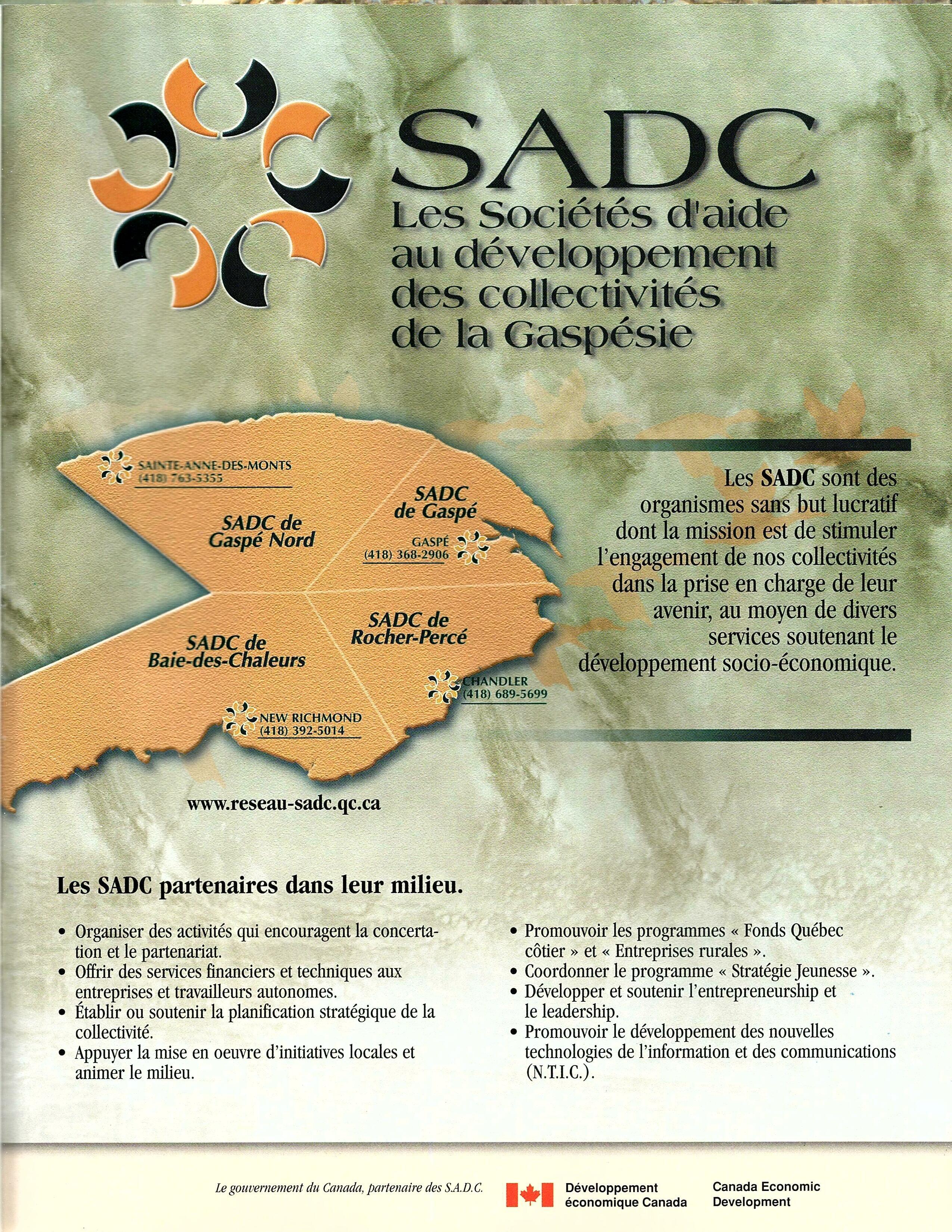 SADC
Les Sociétés d'aide au développement des collectivités de la Gaspésie

SAINTE-ANNE-DES-MONTS
(418) 763-5355

SADC de Gaspé Nord

SADC de Gaspé

GASPÉ
(418) 368-2906

SADC de Baie-des-Chaleurs

SADC de Rocher-Percé

CHANDLER
(418) 689-5699

NEW RICHMOND
(418) 392-5014

www.reseau-sadc.qc.ca

Les SADC sont des organismes sans but lucratif dont la mission est de stimuler l'engagement de nos collectivités dans la prise en charge de leur avenir, au moyen de divers services soutenant le développement socio-économique.

Les SADC partenaires dans leur milieu.

• Organiser des activités qui encouragent la concertation et le partenariat.
• Offrir des services financiers et techniques aux entreprises et travailleurs autonomes.
• Établir ou soutenir la planification stratégique de la collectivité.
• Appuyer la mise en oeuvre d'initiatives locales et animer le milieu.

• Promouvoir les programmes « Fonds Québec côtier » et « Entreprises rurales ».
• Coordonner le programme « Stratégie Jeunesse ».
• Développer et soutenir l'entrepreneurship et le leadership.
• Promouvoir le développement des nouvelles technologies de l'information et des communications (N.T.I.C.).

Le gouvernement du Canada, partenaire des S.A.D.C.

Développement économique Canada

Canada Economic Development